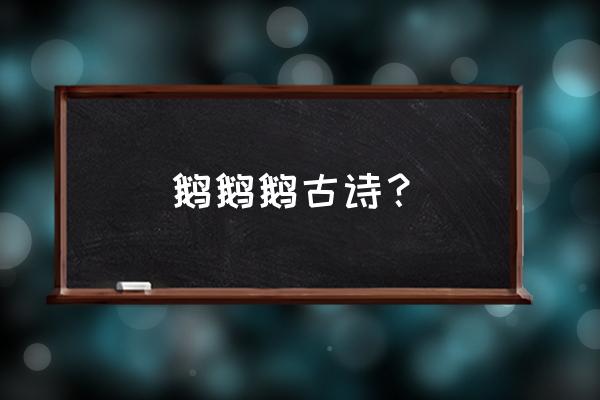 鹅鹅鹅古诗？